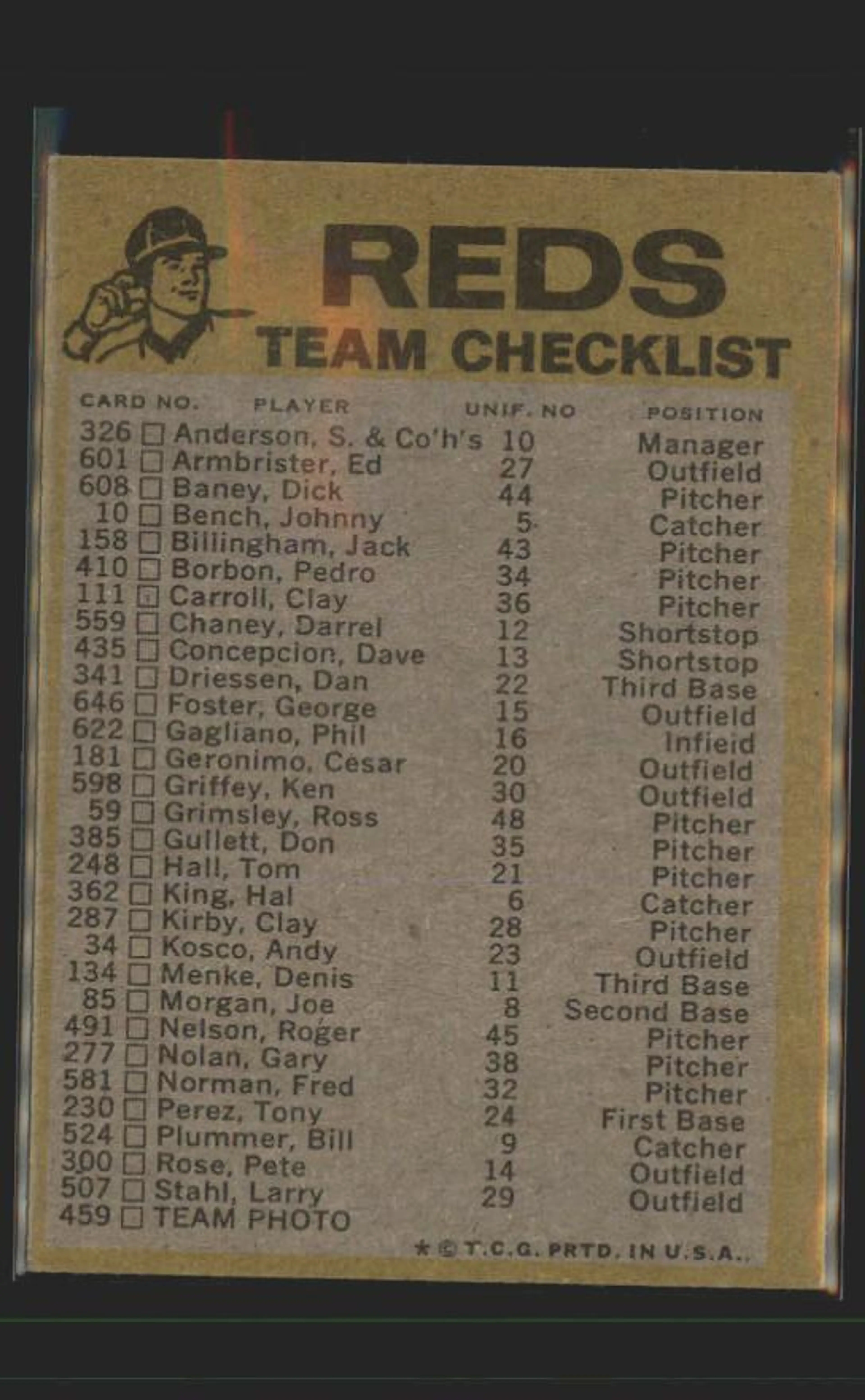 REDS
TEAM CHECKLIST

| CARD NO. | PLAYER | UNIF. NO | POSITION |
|---|---|---|---|
| 326 | ☐ Anderson, S. & Co'h's | 10 | Manager |
| 601 | ☐ Armbrister, Ed | 27 | Outfield |
| 608 | ☐ Baney, Dick | 44 | Pitcher |
| 10 | ☐ Bench, Johnny | 5 | Catcher |
| 158 | ☐ Billingham, Jack | 43 | Pitcher |
| 410 | ☐ Borbon, Pedro | 34 | Pitcher |
| 111 | ☐ Carroll, Clay | 36 | Pitcher |
| 559 | ☐ Chaney, Darrel | 12 | Shortstop |
| 435 | ☐ Concepcion, Dave | 13 | Shortstop |
| 341 | ☐ Driessen, Dan | 22 | Third Base |
| 646 | ☐ Foster, George | 15 | Outfield |
| 622 | ☐ Gagliano, Phil | 16 | Infield |
| 181 | ☐ Geronimo, Cesar | 20 | Outfield |
| 598 | ☐ Griffey, Ken | 30 | Outfield |
| 59 | ☐ Grimsley, Ross | 48 | Pitcher |
| 385 | ☐ Gullett, Don | 35 | Pitcher |
| 248 | ☐ Hall, Tom | 21 | Pitcher |
| 362 | ☐ King, Hal | 6 | Catcher |
| 287 | ☐ Kirby, Clay | 28 | Pitcher |
| 34 | ☐ Kosco, Andy | 23 | Outfield |
| 134 | ☐ Menke, Denis | 11 | Third Base |
| 85 | ☐ Morgan, Joe | 8 | Second Base |
| 491 | ☐ Nelson, Roger | 45 | Pitcher |
| 277 | ☐ Nolan, Gary | 38 | Pitcher |
| 581 | ☐ Norman, Fred | 32 | Pitcher |
| 230 | ☐ Perez, Tony | 24 | First Base |
| 524 | ☐ Plummer, Bill | 9 | Catcher |
| 300 | ☐ Rose, Pete | 14 | Outfield |
| 507 | ☐ Stahl, Larry | 29 | Outfield |
| 459 | ☐ TEAM PHOTO | | |

* © T.C.G. PRTD. IN U.S.A.